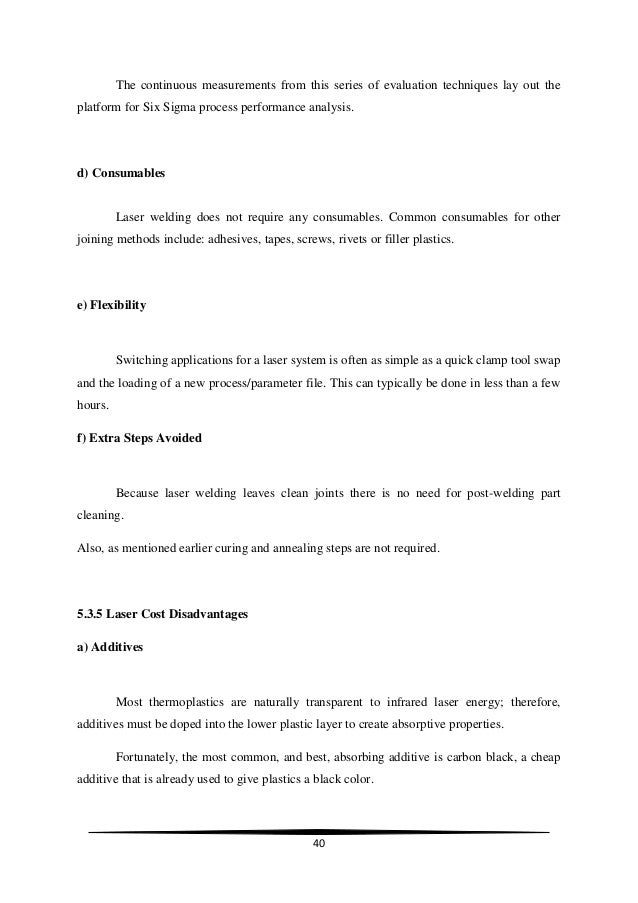 The continuous measurements from this series of evaluation techniques lay out the platform for Six Sigma process performance analysis.

d) Consumables

Laser welding does not require any consumables. Common consumables for other joining methods include: adhesives, tapes, screws, rivets or filler plastics.

e) Flexibility

Switching applications for a laser system is often as simple as a quick clamp tool swap and the loading of a new process/parameter file. This can typically be done in less than a few hours.

f) Extra Steps Avoided

Because laser welding leaves clean joints there is no need for post-welding part cleaning.

Also, as mentioned earlier curing and annealing steps are not required.

5.3.5 Laser Cost Disadvantages

a) Additives

Most thermoplastics are naturally transparent to infrared laser energy; therefore, additives must be doped into the lower plastic layer to create absorptive properties.

Fortunately, the most common, and best, absorbing additive is carbon black, a cheap additive that is already used to give plastics a black color.

40